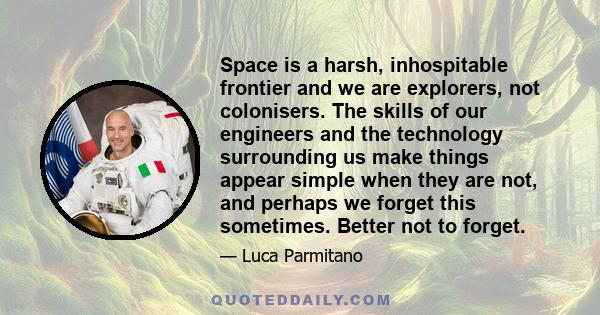 Space is a harsh, inhospitable frontier and we are explorers, not colonisers. The skills of our engineers and the technology surrounding us make things appear simple when they are not, and perhaps we forget this sometimes. Better not to forget.

— Luca Parmitano

QUOTEDDAILY.COM